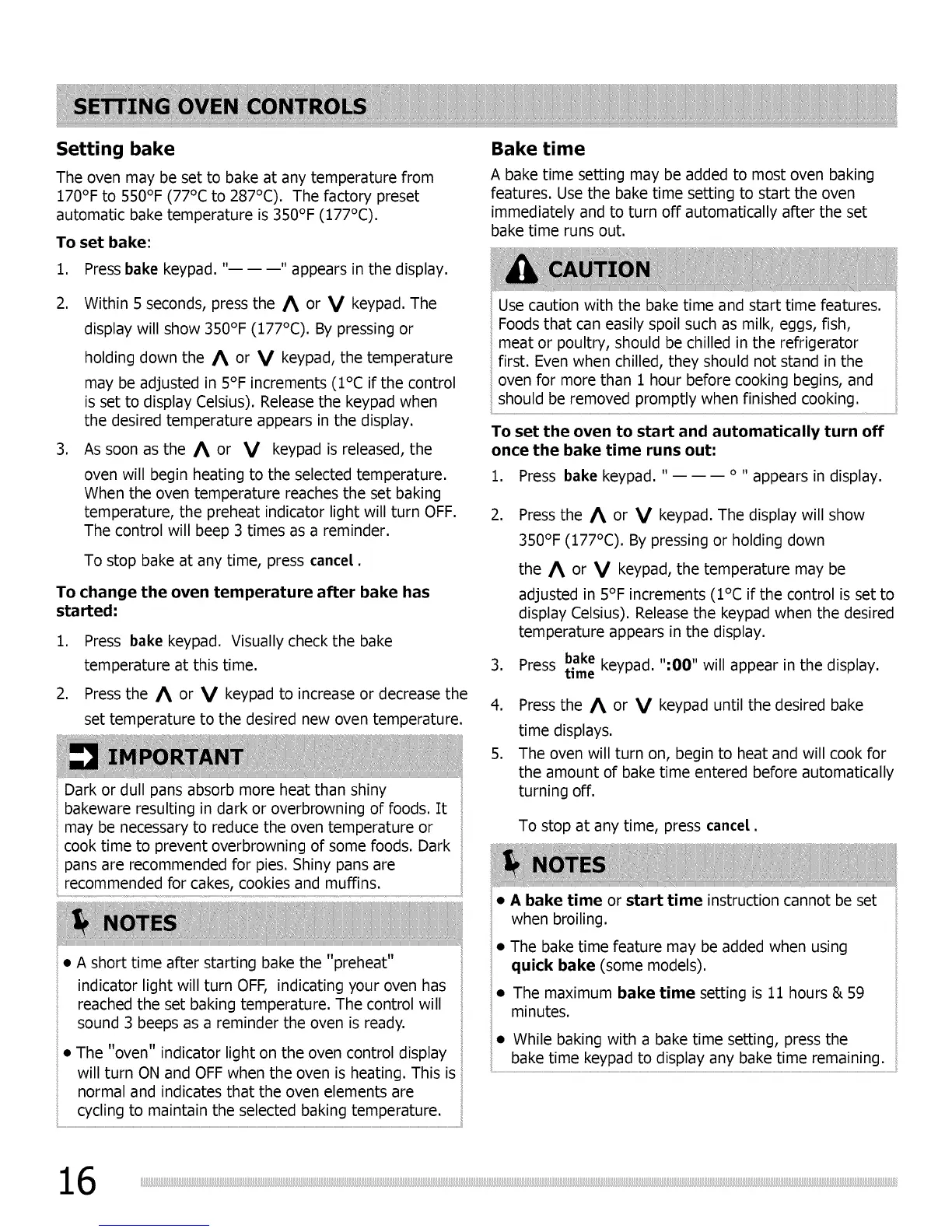 SETTING OVEN CONTROLS

Setting bake

The oven may be set to bake at any temperature from 170°F to 550°F (77°C to 287°C). The factory preset automatic bake temperature is 350°F (177°C).

To set bake:

1. Press bake keypad. "— — —" appears in the display.
2. Within 5 seconds, press the ∧ or ∨ keypad. The display will show 350°F (177°C). By pressing or holding down the ∧ or ∨ keypad, the temperature may be adjusted in 5°F increments (1°C if the control is set to display Celsius). Release the keypad when the desired temperature appears in the display.
3. As soon as the ∧ or ∨ keypad is released, the oven will begin heating to the selected temperature. When the oven temperature reaches the set baking temperature, the preheat indicator light will turn OFF. The control will beep 3 times as a reminder.

To stop bake at any time, press cancel.

To change the oven temperature after bake has started:

1. Press bake keypad. Visually check the bake temperature at this time.
2. Press the ∧ or ∨ keypad to increase or decrease the set temperature to the desired new oven temperature.

IMPORTANT

Dark or dull pans absorb more heat than shiny bakeware resulting in dark or overbrowning of foods. It may be necessary to reduce the oven temperature or cook time to prevent overbrowning of some foods. Dark pans are recommended for pies. Shiny pans are recommended for cakes, cookies and muffins.

NOTES

• A short time after starting bake the "preheat" indicator light will turn OFF, indicating your oven has reached the set baking temperature. The control will sound 3 beeps as a reminder the oven is ready.
• The "oven" indicator light on the oven control display will turn ON and OFF when the oven is heating. This is normal and indicates that the oven elements are cycling to maintain the selected baking temperature.

Bake time

A bake time setting may be added to most oven baking features. Use the bake time setting to start the oven immediately and to turn off automatically after the set bake time runs out.

CAUTION

Use caution with the bake time and start time features. Foods that can easily spoil such as milk, eggs, fish, meat or poultry, should be chilled in the refrigerator first. Even when chilled, they should not stand in the oven for more than 1 hour before cooking begins, and should be removed promptly when finished cooking.

To set the oven to start and automatically turn off once the bake time runs out:

1. Press bake keypad. " — — — ° " appears in display.
2. Press the ∧ or ∨ keypad. The display will show 350°F (177°C). By pressing or holding down the ∧ or ∨ keypad, the temperature may be adjusted in 5°F increments (1°C if the control is set to display Celsius). Release the keypad when the desired temperature appears in the display.
3. Press bake time keypad. ":00" will appear in the display.
4. Press the ∧ or ∨ keypad until the desired bake time displays.
5. The oven will turn on, begin to heat and will cook for the amount of bake time entered before automatically turning off.

To stop at any time, press cancel.

NOTES

• A bake time or start time instruction cannot be set when broiling.
• The bake time feature may be added when using quick bake (some models).
• The maximum bake time setting is 11 hours & 59 minutes.
• While baking with a bake time setting, press the bake time keypad to display any bake time remaining.

16